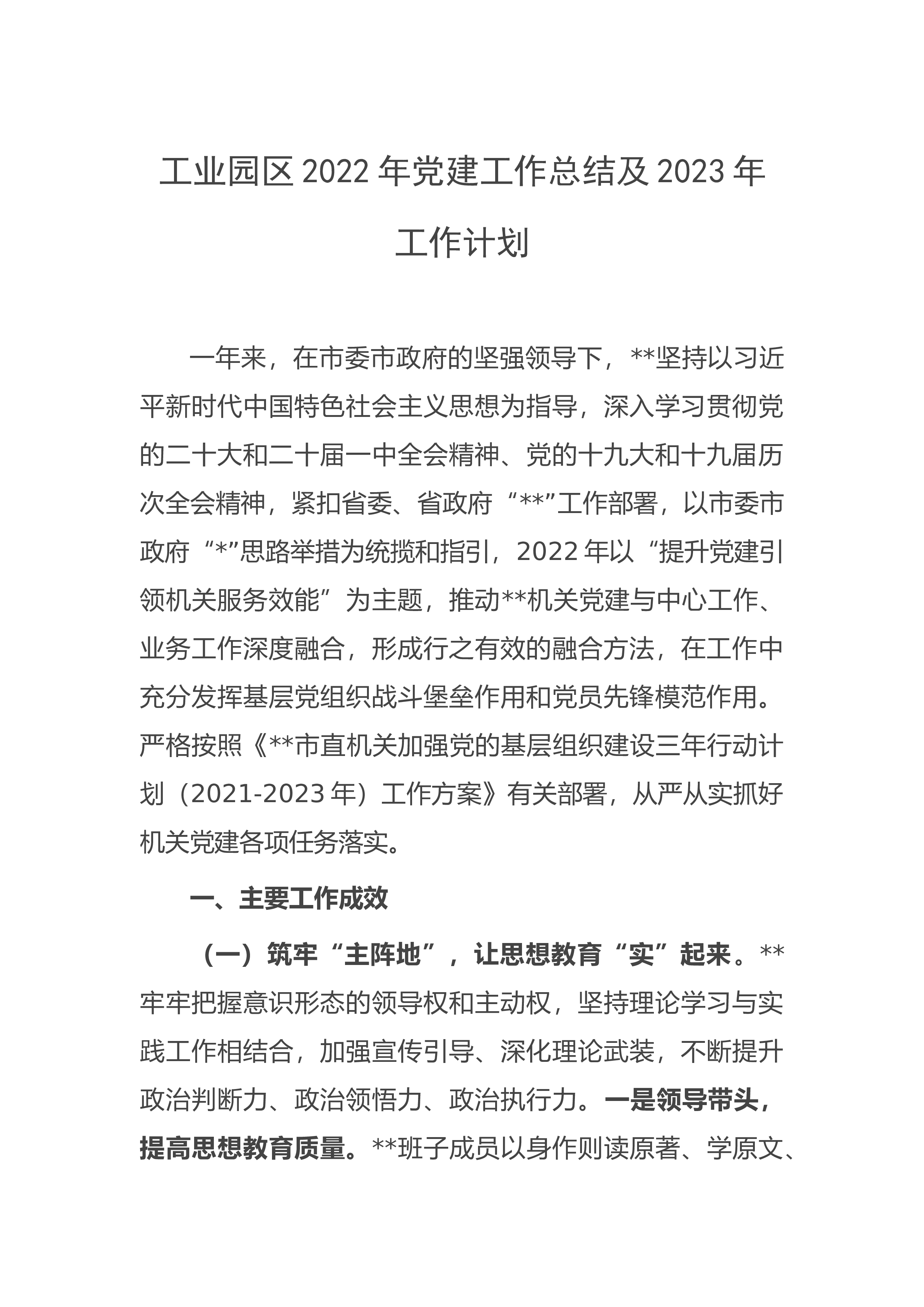 工业园区 2022 年党建工作总结及 2023 年工作计划

一年来，在市委市政府的坚强领导下，**坚持以习近平新时代中国特色社会主义思想为指导，深入学习贯彻党的二十大和二十届一中全会精神、党的十九大和十九届历次全会精神，紧扣省委、省政府“**”工作部署，以市委市政府“*”思路举措为统揽和指引，2022 年以“提升党建引领机关服务效能”为主题，推动**机关党建与中心工作、业务工作深度融合，形成行之有效的融合方法，在工作中充分发挥基层党组织战斗堡垒作用和党员先锋模范作用。严格按照《**市直机关加强党的基层组织建设三年行动计划（2021-2023 年）工作方案》有关部署，从严从实抓好机关党建各项任务落实。

一、主要工作成效

（一）筑牢“主阵地”，让思想教育“实”起来。**牢牢把握意识形态的领导权和主动权，坚持理论学习与实践工作相结合，加强宣传引导、深化理论武装，不断提升政治判断力、政治领悟力、政治执行力。一是领导带头，提高思想教育质量。**班子成员以身作则读原著、学原文、